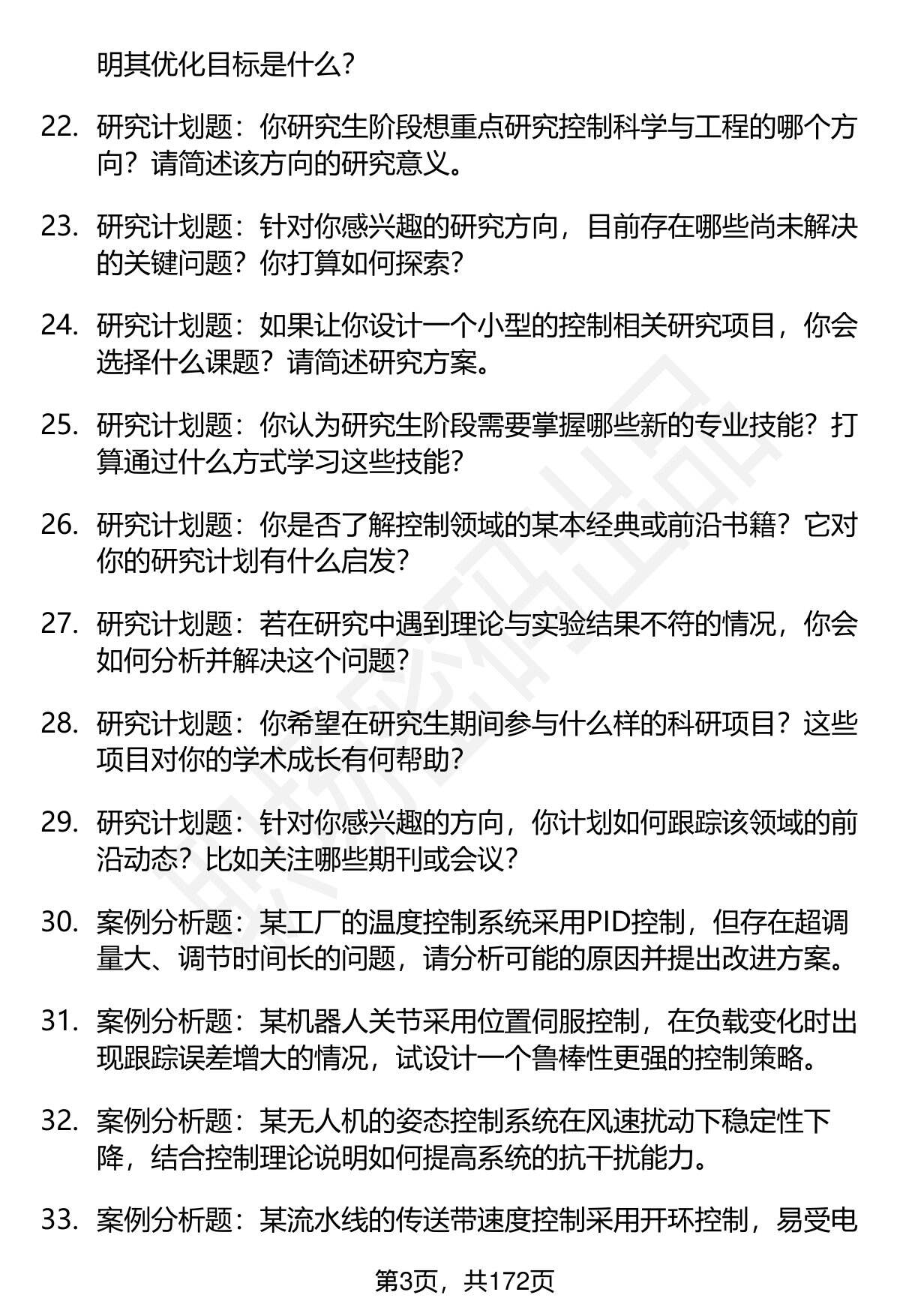 明其优化目标是什么？

22. 研究计划题：你研究生阶段想重点研究控制科学与工程的哪个方向？请简述该方向的研究意义。

23. 研究计划题：针对你感兴趣的研究方向，目前存在哪些尚未解决的关键问题？你打算如何探索？

24. 研究计划题：如果让你设计一个小型的控制相关研究项目，你会选择什么课题？请简述研究方案。

25. 研究计划题：你认为研究生阶段需要掌握哪些新的专业技能？打算通过什么方式学习这些技能？

26. 研究计划题：你是否了解控制领域的某本经典或前沿书籍？它对你的研究计划有什么启发？

27. 研究计划题：若在研究中遇到理论与实验结果不符的情况，你会如何分析并解决这个问题？

28. 研究计划题：你希望在研究生期间参与什么样的科研项目？这些项目对你的学术成长有何帮助？

29. 研究计划题：针对你感兴趣的方向，你计划如何跟踪该领域的前沿动态？比如关注哪些期刊或会议？

30. 案例分析题：某工厂的温度控制系统采用PID控制，但存在超调量大、调节时间长的问题，请分析可能的原因并提出改进方案。

31. 案例分析题：某机器人关节采用位置伺服控制，在负载变化时出现跟踪误差增大的情况，试设计一个鲁棒性更强的控制策略。

32. 案例分析题：某无人机的姿态控制系统在风速扰动下稳定性下降，结合控制理论说明如何提高系统的抗干扰能力。

33. 案例分析题：某流水线的传送带速度控制采用开环控制，易受电

第3页，共172页